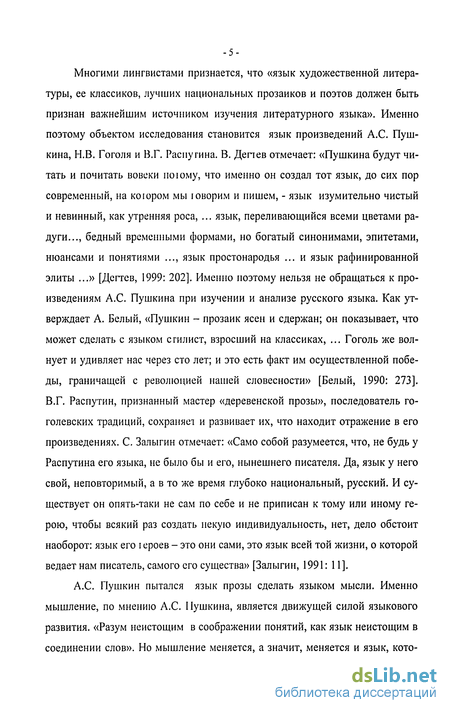 - 5 -

Многими лингвистами признается, что «язык художественной литературы, ее классиков, лучших национальных прозаиков и поэтов должен быть признан важнейшим источником изучения литературного языка». Именно поэтому объектом исследования становится язык произведений А.С. Пушкина, Н.В. Гоголя и В.Г. Распутина. В. Дегтев отмечает: «Пушкина будут читать и почитать вовеки потому, что именно он создал тот язык, до сих пор современный, на котором мы говорим и пишем, - язык изумительно чистый и невинный, как утренняя роса, … язык, переливающийся всеми цветами радуги…, бедный временными формами, но богатый синонимами, эпитетами, нюансами и понятиями …, язык простонародья … и язык рафинированной элиты …» [Дегтев, 1999: 202]. Именно поэтому нельзя не обращаться к произведениям А.С. Пушкина при изучении и анализе русского языка. Как утверждает А. Белый, «Пушкин – прозаик ясен и сдержан; он показывает, что может сделать с языком стилист, взросший на классиках, … Гоголь же волнует и удивляет нас через сто лет; и это есть факт им осуществленной победы, граничащей с революцией нашей словесности» [Белый, 1990: 273]. В.Г. Распутин, признанный мастер «деревенской прозы», последователь гоголевских традиций, сохраняет и развивает их, что находит отражение в его произведениях. С. Залыгин отмечает: «Само собой разумеется, что, не будь у Распутина его языка, не было бы и его, нынешнего писателя. Да, язык у него свой, неповторимый, а в то же время глубоко национальный, русский. И существует он опять-таки не сам по себе и не приписан к тому или иному герою, чтобы всякий раз создать некую индивидуальность, нет, дело обстоит наоборот: язык его героев – это они сами, это язык всей той жизни, о которой ведает нам писатель, самого его существа» [Залыгин, 1991: 11].

А.С. Пушкин пытался язык прозы сделать языком мысли. Именно мышление, по мнению А.С. Пушкина, является движущей силой языкового развития. «Разум неистощим в соображении понятий, как язык неистощим в соединении слов». Но мышление меняется, а значит, меняется и язык, кото-

dsLib.net
библиотека диссертаций